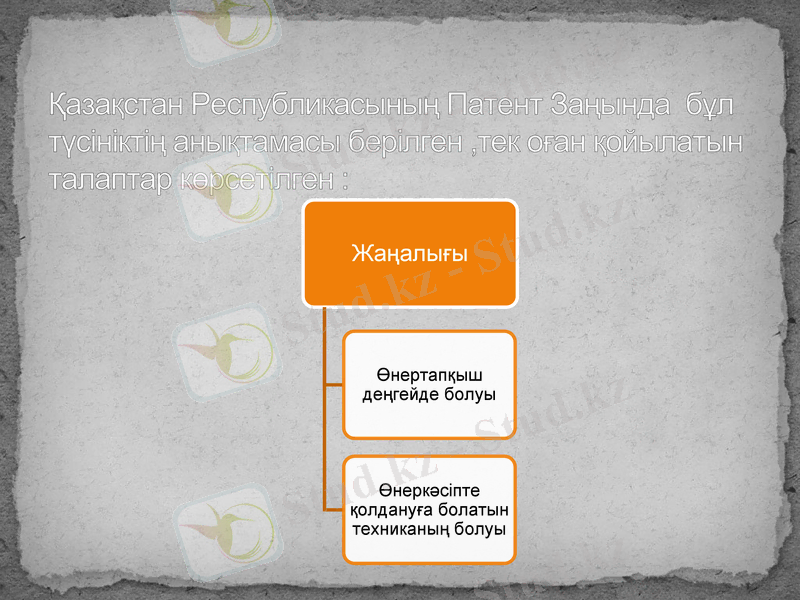 Қазақстан Республикасының Патент Заңында бұл түсініктің анықтамасы берілген ,тек оған қойылатын талаптар көрсетілген :

Жаңалығы

Өнертапқыш деңгейде болуы

Өнеркәсіпте қолдануға болатын техниканың болуы

Stud.kz - Stud.kz

Stud.kz - Stud.kz